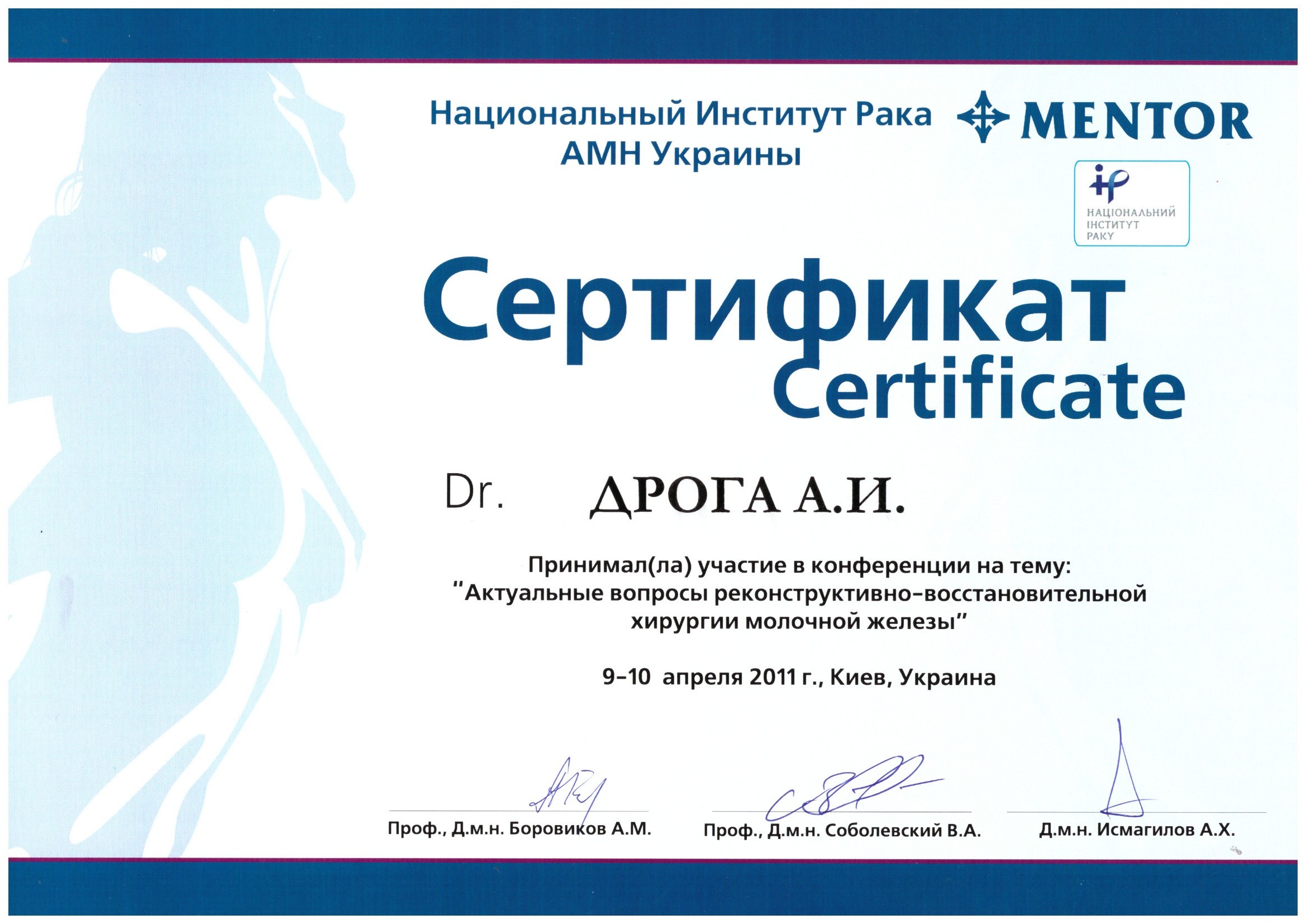 Национальный Институт Рака
АМН Украины

MENTOR

НАЦІОНАЛЬНИЙ ІНСТИТУТ РАКУ

Сертификат
Certificate

Dr. ДРОГА А.И.

Принимал(ла) участие в конференции на тему:
"Актуальные вопросы реконструктивно-восстановительной хирургии молочной железы"

9-10 апреля 2011 г., Киев, Украина

Проф., Д.м.н. Боровиков А.М.

Проф., Д.м.н. Соболевский В.А.

Д.м.н. Исмагилов А.Х.